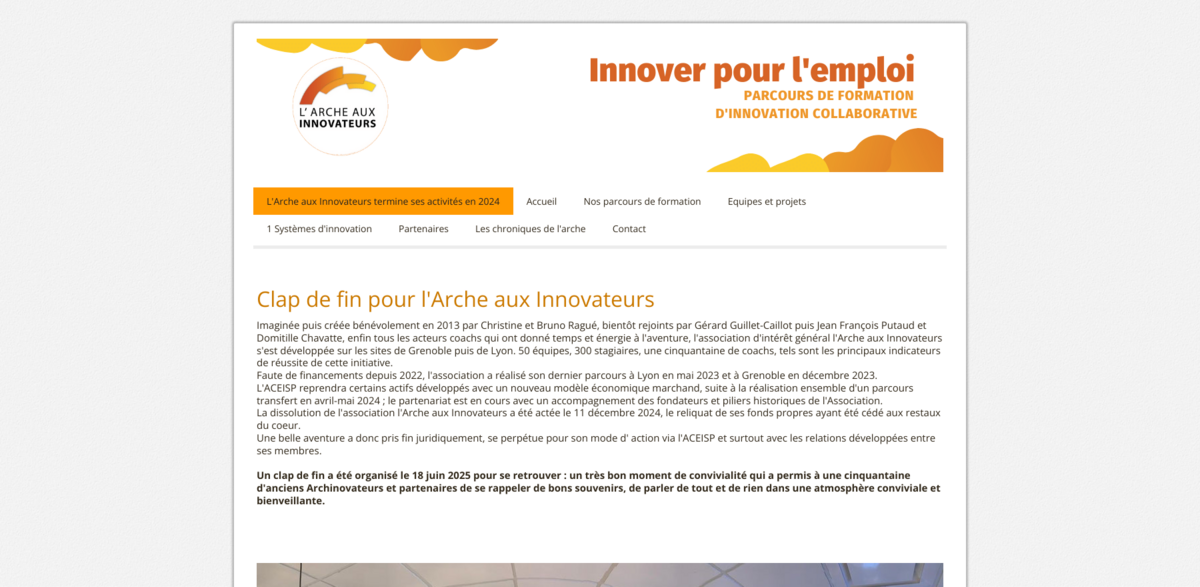 L' ARCHE AUX INNOVATEURS

Innover pour l'emploi
PARCOURS DE FORMATION
D'INNOVATION COLLABORATIVE

L'Arche aux Innovateurs termine ses activités en 2024 Accueil Nos parcours de formation Equipes et projets
1 Systèmes d'innovation Partenaires Les chroniques de l'arche Contact

Clap de fin pour l'Arche aux Innovateurs

Imaginée puis créée bénévolement en 2013 par Christine et Bruno Ragué, bientôt rejoints par Gérard Guillet-Caillot puis Jean François Putaud et Domitille Chavatte, enfin tous les acteurs coachs qui ont donné temps et énergie à l'aventure, l'association d'intérêt général l'Arche aux Innovateurs s'est développée sur les sites de Grenoble puis de Lyon. 50 équipes, 300 stagiaires, une cinquantaine de coachs, tels sont les principaux indicateurs de réussite de cette initiative.
Faute de financements depuis 2022, l'association a réalisé son dernier parcours à Lyon en mai 2023 et à Grenoble en décembre 2023.
L'ACEISP reprendra certains actifs développés avec un nouveau modèle économique marchand, suite à la réalisation ensemble d'un parcours transfert en avril-mai 2024 ; le partenariat est en cours avec un accompagnement des fondateurs et piliers historiques de l'Association.
La dissolution de l'association l'Arche aux Innovateurs a été actée le 11 décembre 2024, le reliquat de ses fonds propres ayant été cédé aux restaux du coeur.
Une belle aventure a donc pris fin juridiquement, se perpétue pour son mode d' action via l'ACEISP et surtout avec les relations développées entre ses membres.

Un clap de fin a été organisé le 18 juin 2025 pour se retrouver : un très bon moment de convivialité qui a permis à une cinquantaine d'anciens Archinovateurs et partenaires de se rappeler de bons souvenirs, de parler de tout et de rien dans une atmosphère conviviale et bienveillante.